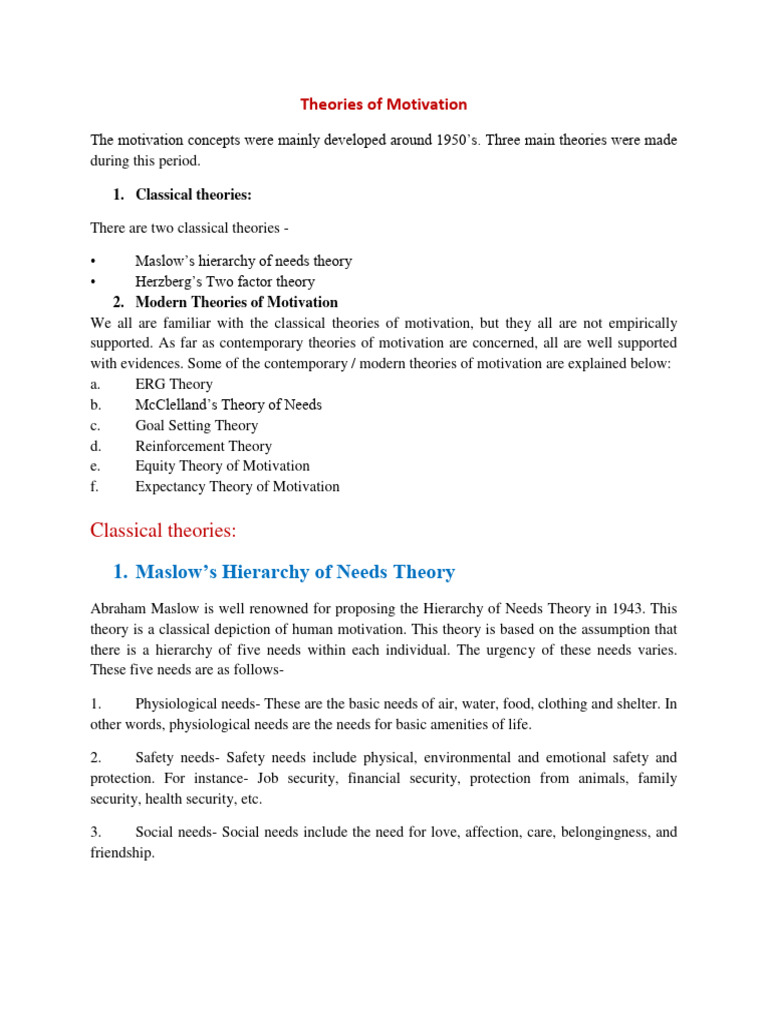 Theories of Motivation

The motivation concepts were mainly developed around 1950's. Three main theories were made during this period.

1. Classical theories:

There are two classical theories -

• Maslow's hierarchy of needs theory
• Herzberg's Two factor theory

2. Modern Theories of Motivation

We all are familiar with the classical theories of motivation, but they all are not empirically supported. As far as contemporary theories of motivation are concerned, all are well supported with evidences. Some of the contemporary / modern theories of motivation are explained below:

a. ERG Theory
b. McClelland's Theory of Needs
c. Goal Setting Theory
d. Reinforcement Theory
e. Equity Theory of Motivation
f. Expectancy Theory of Motivation

Classical theories:

1. Maslow's Hierarchy of Needs Theory

Abraham Maslow is well renowned for proposing the Hierarchy of Needs Theory in 1943. This theory is a classical depiction of human motivation. This theory is based on the assumption that there is a hierarchy of five needs within each individual. The urgency of these needs varies. These five needs are as follows-

1. Physiological needs- These are the basic needs of air, water, food, clothing and shelter. In other words, physiological needs are the needs for basic amenities of life.

2. Safety needs- Safety needs include physical, environmental and emotional safety and protection. For instance- Job security, financial security, protection from animals, family security, health security, etc.

3. Social needs- Social needs include the need for love, affection, care, belongingness, and friendship.